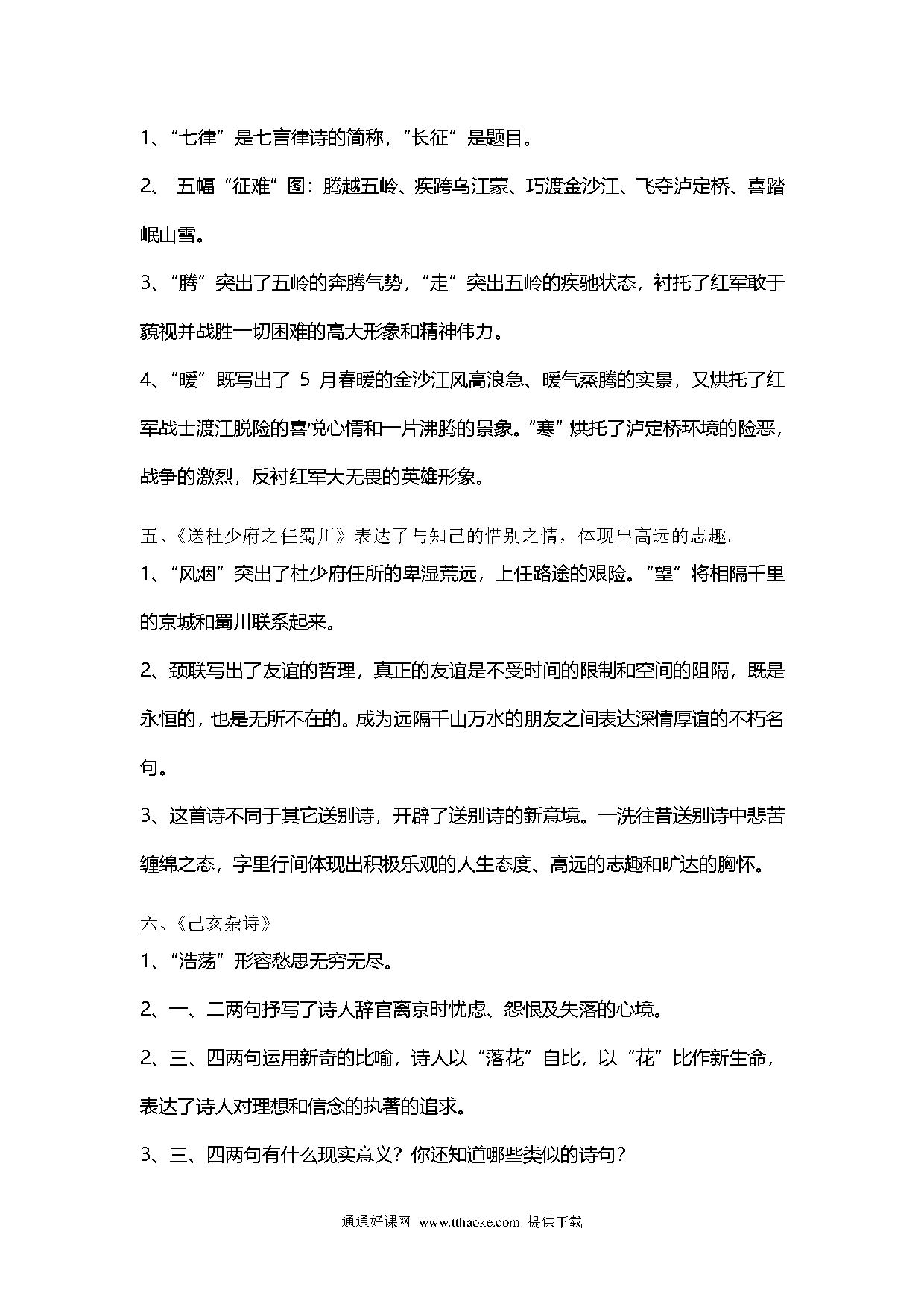 1、“七律”是七言律诗的简称，“长征”是题目。

2、 五幅“征难”图：腾越五岭、疾跨乌江蒙、巧渡金沙江、飞夺泸定桥、喜踏岷山雪。

3、“腾”突出了五岭的奔腾气势，“走”突出五岭的疾驰状态，衬托了红军敢于藐视并战胜一切困难的高大形象和精神伟力。

4、“暖”既写出了 5 月春暖的金沙江风高浪急、暖气蒸腾的实景，又烘托了红军战士渡江脱险的喜悦心情和一片沸腾的景象。“寒”烘托了泸定桥环境的险恶，战争的激烈，反衬红军大无畏的英雄形象。

五、《送杜少府之任蜀川》表达了与知己的惜别之情，体现出高远的志趣。

1、“风烟”突出了杜少府任所的卑湿荒远，上任路途的艰险。“望”将相隔千里的京城和蜀川联系起来。

2、颈联写出了友谊的哲理，真正的友谊是不受时间的限制和空间的阻隔，既是永恒的，也是无所不在的。成为远隔千山万水的朋友之间表达深情厚谊的不朽名句。

3、这首诗不同于其它送别诗，开辟了送别诗的新意境。一洗往昔送别诗中悲苦缠绵之态，字里行间体现出积极乐观的人生态度、高远的志趣和旷达的胸怀。

六、《己亥杂诗》

1、“浩荡”形容愁思无穷无尽。

2、一、二两句抒写了诗人辞官离京时忧虑、怨恨及失落的心境。

2、三、四两句运用新奇的比喻，诗人以“落花”自比，以“花”比作新生命，表达了诗人对理想和信念的执著的追求。

3、三、四两句有什么现实意义？你还知道哪些类似的诗句？

通通好课网 www.tthaoke.com 提供下载